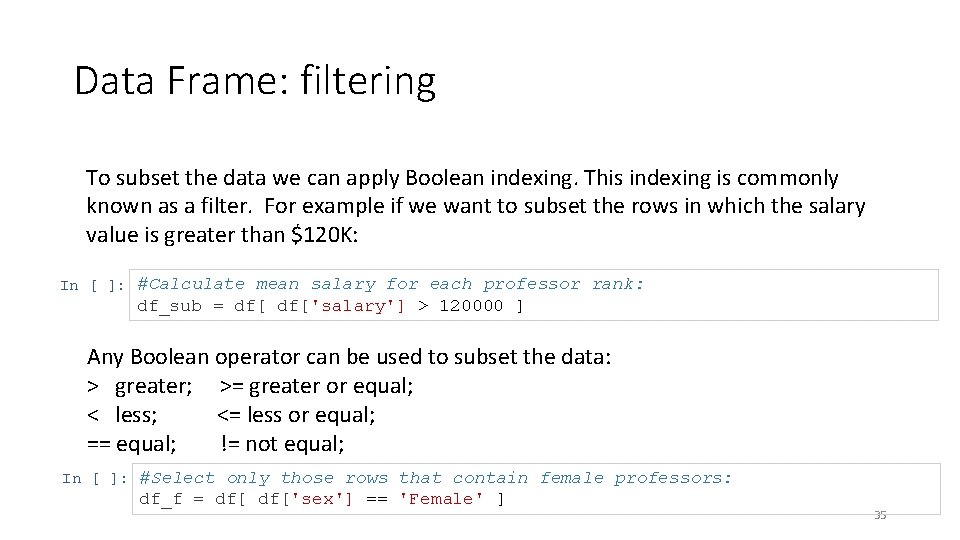 Data Frame: filtering

To subset the data we can apply Boolean indexing. This indexing is commonly known as a filter. For example if we want to subset the rows in which the salary value is greater than $120K:

In [ ]: #Calculate mean salary for each professor rank:
df_sub = df[ df['salary'] > 120000 ]

Any Boolean operator can be used to subset the data:
> greater; >= greater or equal;
< less; <= less or equal;
== equal; != not equal;

In [ ]: #Select only those rows that contain female professors:
df_f = df[ df['sex'] == 'Female' ]

35